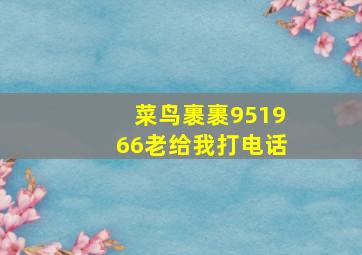 菜鸟裹裹951966老给我打电话